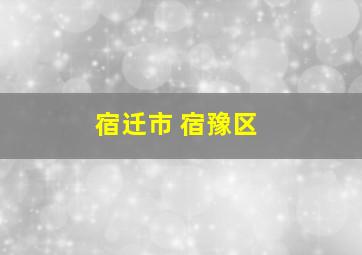 宿迁市 宿豫区